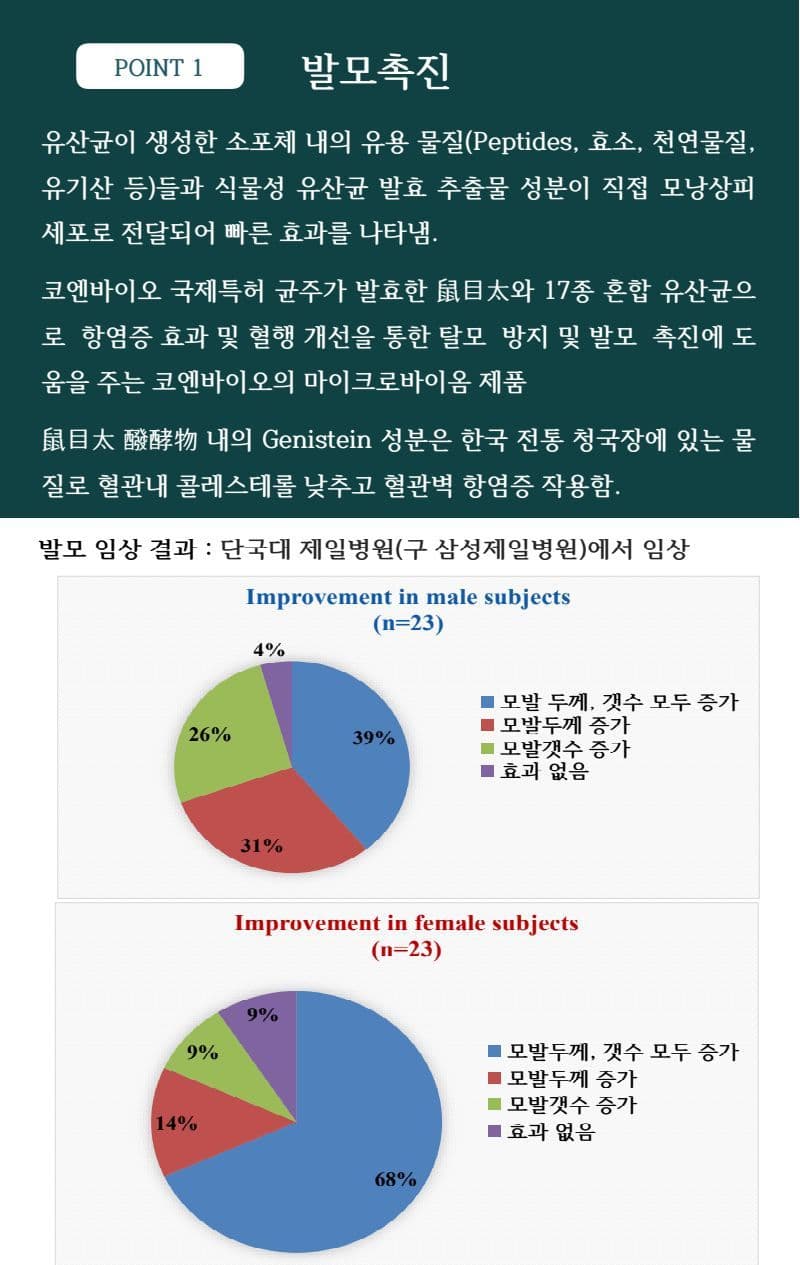 POINT 1 발모촉진

유산균이 생성한 소포체 내의 유용 물질(Peptides, 효소, 천연물질, 유기산 등)들과 식물성 유산균 발효 추출물 성분이 직접 모낭상피 세포로 전달되어 빠른 효과를 나타냄.

코엔바이오 국제특허 균주가 발효한 鼠目太와 17종 혼합 유산균으로 항염증 효과 및 혈행 개선을 통한 탈모 방지 및 발모 촉진에 도움을 주는 코엔바이오의 마이크로바이옴 제품

鼠目太 醱酵物 내의 Genistein 성분은 한국 전통 청국장에 있는 물질로 혈관내 콜레스테롤 낮추고 혈관벽 항염증 작용함.

발모 임상 결과 : 단국대 제일병원(구 삼성제일병원)에서 임상

Improvement in male subjects
(n=23)

4%
26%
39%
31%

모발 두께, 갯수 모두 증가
모발두께 증가
모발갯수 증가
효과 없음

Improvement in female subjects
(n=23)

9%
9%
14%
68%

모발두께, 갯수 모두 증가
모발두께 증가
모발갯수 증가
효과 없음